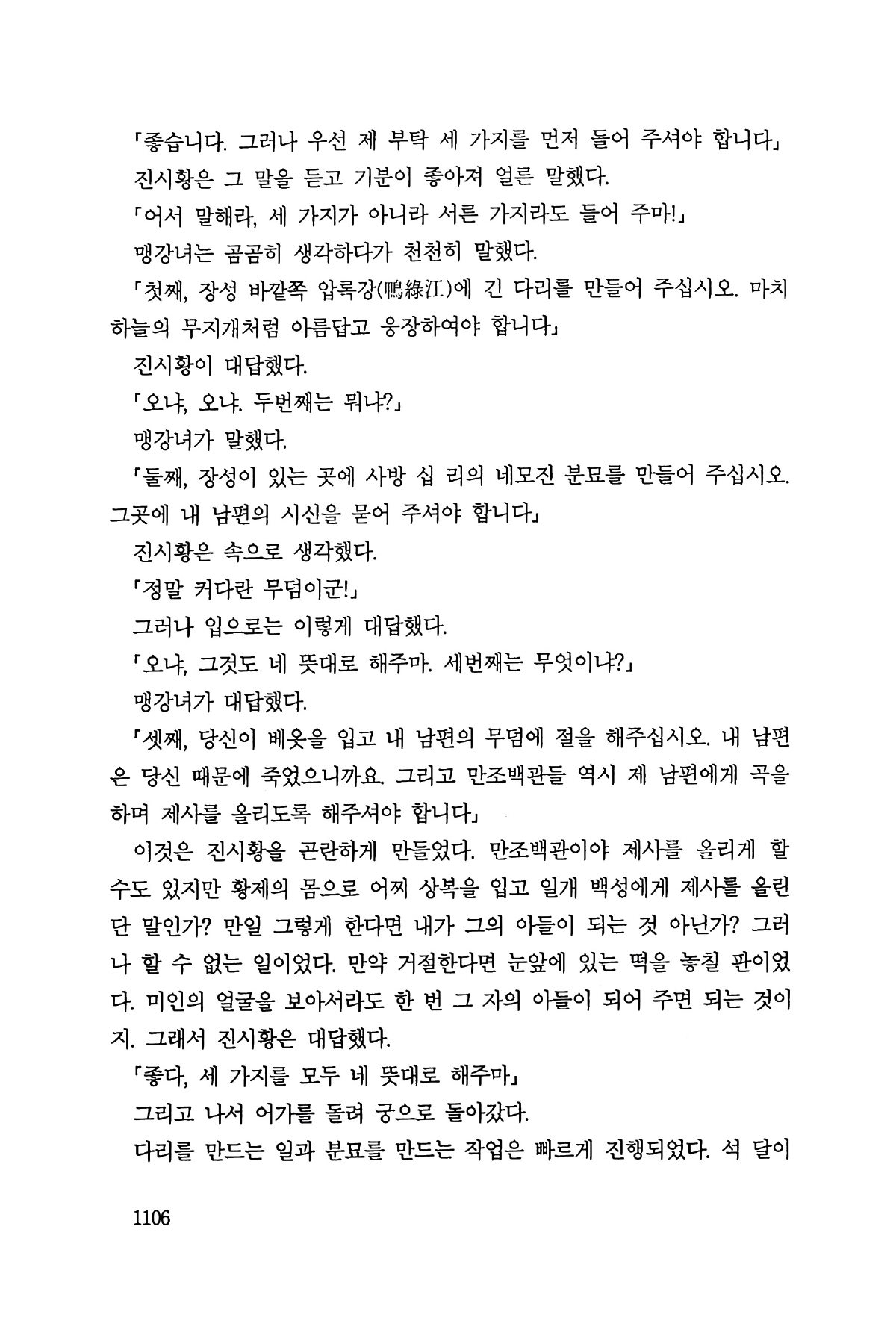 「좋습니다. 그러나 우선 제 부탁 세 가지를 먼저 들어 주셔야 합니다」

진시황은 그 말을 듣고 기분이 좋아져 얼른 말했다.

「어서 말해라, 세 가지가 아니라 서른 가지라도 들어 주마!」

맹강녀는 곰곰히 생각하다가 천천히 말했다.

「첫째, 장성 바깥쪽 압록강(鴨綠江)에 긴 다리를 만들어 주십시오. 마치 하늘의 무지개처럼 아름답고 웅장하여야 합니다」

진시황이 대답했다.

「오냐, 오냐. 두번째는 뭐냐?」

맹강녀가 말했다.

「둘째, 장성이 있는 곳에 사방 십 리의 네모진 분묘를 만들어 주십시오. 그곳에 내 남편의 시신을 묻어 주셔야 합니다」

진시황은 속으로 생각했다.

「정말 커다란 무덤이군!」

그러나 입으로는 이렇게 대답했다.

「오냐, 그것도 네 뜻대로 해주마. 세번째는 무엇이냐?」

맹강녀가 대답했다.

「셋째, 당신이 베옷을 입고 내 남편의 무덤에 절을 해주십시오. 내 남편은 당신 때문에 죽었으니까요. 그리고 만조백관들 역시 제 남편에게 곡을 하며 제사를 올리도록 해주셔야 합니다」

이것은 진시황을 곤란하게 만들었다. 만조백관이야 제사를 올리게 할 수도 있지만 황제의 몸으로 어찌 상복을 입고 일개 백성에게 제사를 올린단 말인가? 만일 그렇게 한다면 내가 그의 아들이 되는 것 아닌가? 그러나 할 수 없는 일이었다. 만약 거절한다면 눈앞에 있는 떡을 놓칠 판이었다. 미인의 얼굴을 보아서라도 한 번 그 자의 아들이 되어 주면 되는 것이지. 그래서 진시황은 대답했다.

「좋다, 세 가지를 모두 네 뜻대로 해주마」

그리고 나서 어가를 돌려 궁으로 돌아갔다.

다리를 만드는 일과 분묘를 만드는 작업은 빠르게 진행되었다. 석 달이

1106